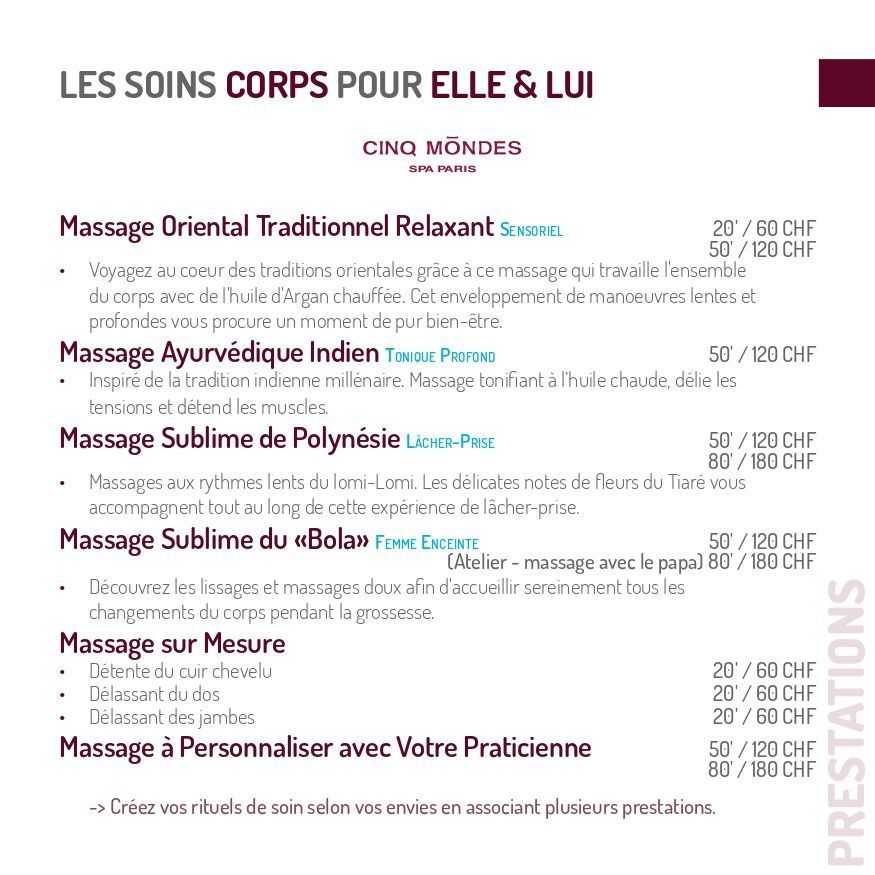 LES SOINS CORPS POUR ELLE & LUI

CINQ MONDES
SPA PARIS

Massage Oriental Traditionnel Relaxant SENSORIEL 20' / 60 CHF
50' / 120 CHF

• Voyagez au coeur des traditions orientales grâce à ce massage qui travaille l'ensemble du corps avec de l'huile d'Argan chauffée. Cet enveloppement de manoeuvres lentes et profondes vous procure un moment de pur bien-être.

Massage Ayurvédique Indien TONIQUE PROFOND 50' / 120 CHF

• Inspiré de la tradition indienne millénaire. Massage tonifiant à l'huile chaude, délie les tensions et détend les muscles.

Massage Sublime de Polynésie LÂCHER-PRISE 50' / 120 CHF
80' / 180 CHF

• Massages aux rythmes lents du lomi-Lomi. Les délicates notes de fleurs du Tiaré vous accompagnent tout au long de cette expérience de lâcher-prise.

Massage Sublime du «Bola» FEMME ENCEINTE 50' / 120 CHF
(Atelier - massage avec le papa) 80' / 180 CHF

• Découvrez les lissages et massages doux afin d'accueillir sereinement tous les changements du corps pendant la grossesse.

Massage sur Mesure

• Détente du cuir chevelu 20' / 60 CHF
• Délassant du dos 20' / 60 CHF
• Délassant des jambes 20' / 60 CHF

Massage à Personnaliser avec Votre Praticienne 50' / 120 CHF
80' / 180 CHF

-> Créez vos rituels de soin selon vos envies en associant plusieurs prestations.

PRESTATIONS